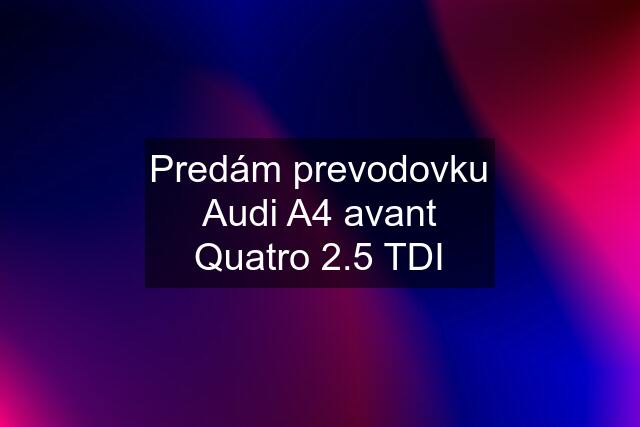 Predám prevodovku Audi A4 avant Quatro 2.5 TDI